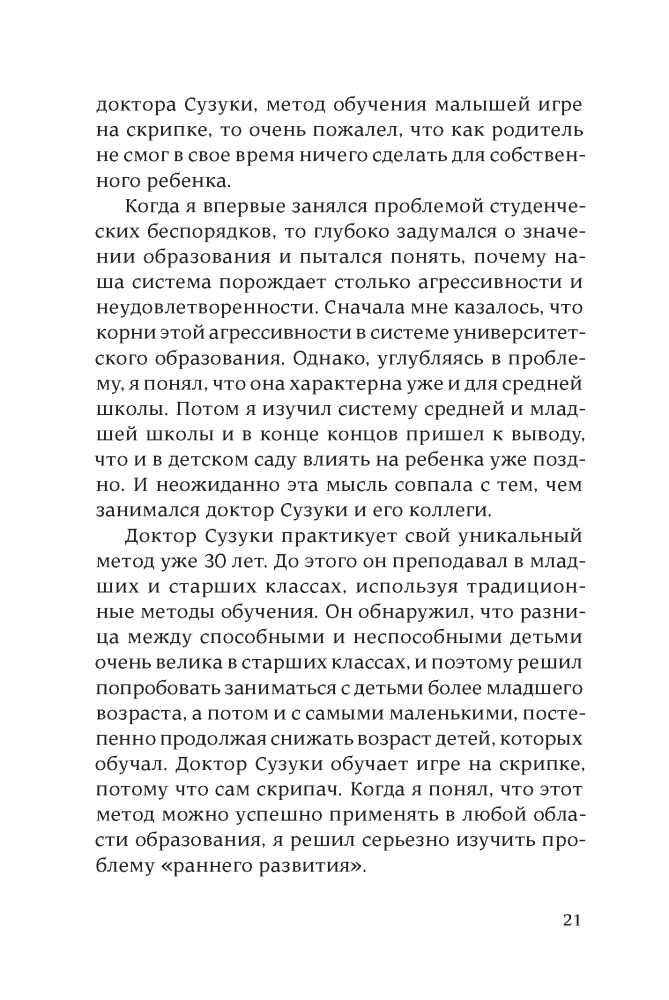 доктора Сузуки, метод обучения малышей игре на скрипке, то очень пожалел, что как родитель не смог в свое время ничего сделать для собственного ребенка.

Когда я впервые занялся проблемой студенческих беспорядков, то глубоко задумался о значении образования и пытался понять, почему наша система порождает столько агрессивности и неудовлетворенности. Сначала мне казалось, что корни этой агрессивности в системе университетского образования. Однако, углубляясь в проблему, я понял, что она характерна уже и для средней школы. Потом я изучил систему средней и младшей школы и в конце концов пришел к выводу, что и в детском саду влиять на ребенка уже поздно. И неожиданно эта мысль совпала с тем, чем занимался доктор Сузуки и его коллеги.

Доктор Сузуки практикует свой уникальный метод уже 30 лет. До этого он преподавал в младших и старших классах, используя традиционные методы обучения. Он обнаружил, что разница между способными и неспособными детьми очень велика в старших классах, и поэтому решил попробовать заниматься с детьми более младшего возраста, а потом и с самыми маленькими, постепенно продолжая снижать возраст детей, которых обучал. Доктор Сузуки обучает игре на скрипке, потому что сам скрипач. Когда я понял, что этот метод можно успешно применять в любой области образования, я решил серьезно изучить проблему «раннего развития».

21